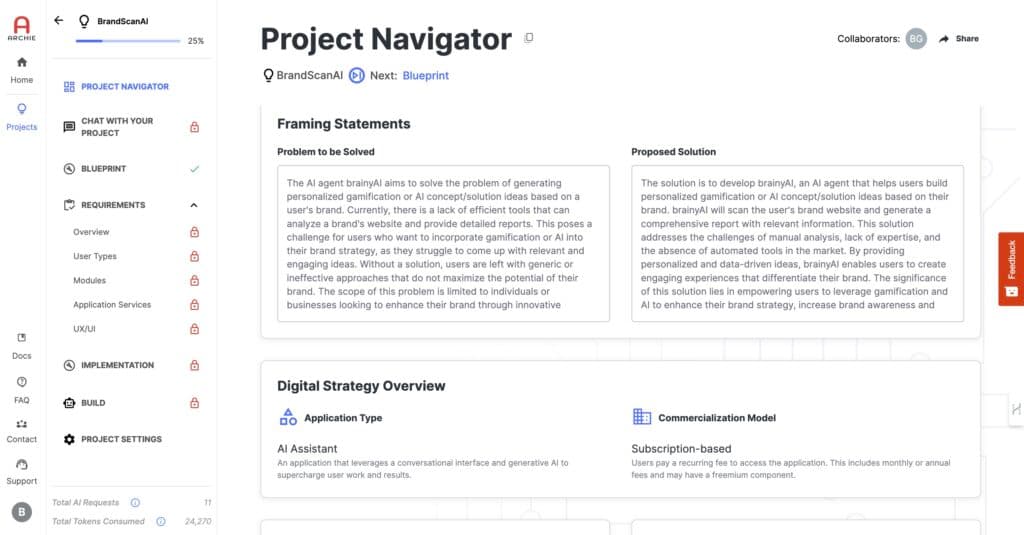 ARCHIE

Home

Projects

Docs

FAQ

Contact

Support

B

BrandScanAI

25%

PROJECT NAVIGATOR

CHAT WITH YOUR PROJECT

BLUEPRINT

REQUIREMENTS

Overview

User Types

Modules

Application Services

UX/UI

IMPLEMENTATION

BUILD

PROJECT SETTINGS

Total AI Requests 11

Total Tokens Consumed 24,270

Project Navigator

Collaborators: BG Share

BrandScanAI Next: Blueprint

Framing Statements

Problem to be Solved

The AI agent brainyAI aims to solve the problem of generating personalized gamification or AI concept/solution ideas based on a user's brand. Currently, there is a lack of efficient tools that can analyze a brand's website and provide detailed reports. This poses a challenge for users who want to incorporate gamification or AI into their brand strategy, as they struggle to come up with relevant and engaging ideas. Without a solution, users are left with generic or ineffective approaches that do not maximize the potential of their brand. The scope of this problem is limited to individuals or businesses looking to enhance their brand through innovative

Proposed Solution

The solution is to develop brainyAI, an AI agent that helps users build personalized gamification or AI concept/solution ideas based on their brand. brainyAI will scan the user's brand website and generate a comprehensive report with relevant information. This solution addresses the challenges of manual analysis, lack of expertise, and the absence of automated tools in the market. By providing personalized and data-driven ideas, brainyAI enables users to create engaging experiences that differentiate their brand. The significance of this solution lies in empowering users to leverage gamification and AI to enhance their brand strategy, increase brand awareness and

Digital Strategy Overview

Application Type

AI Assistant

An application that leverages a conversational interface and generative AI to supercharge user work and results.

Commercialization Model

Subscription-based

Users pay a recurring fee to access the application. This includes monthly or annual fees and may have a freemium component.

Feedback